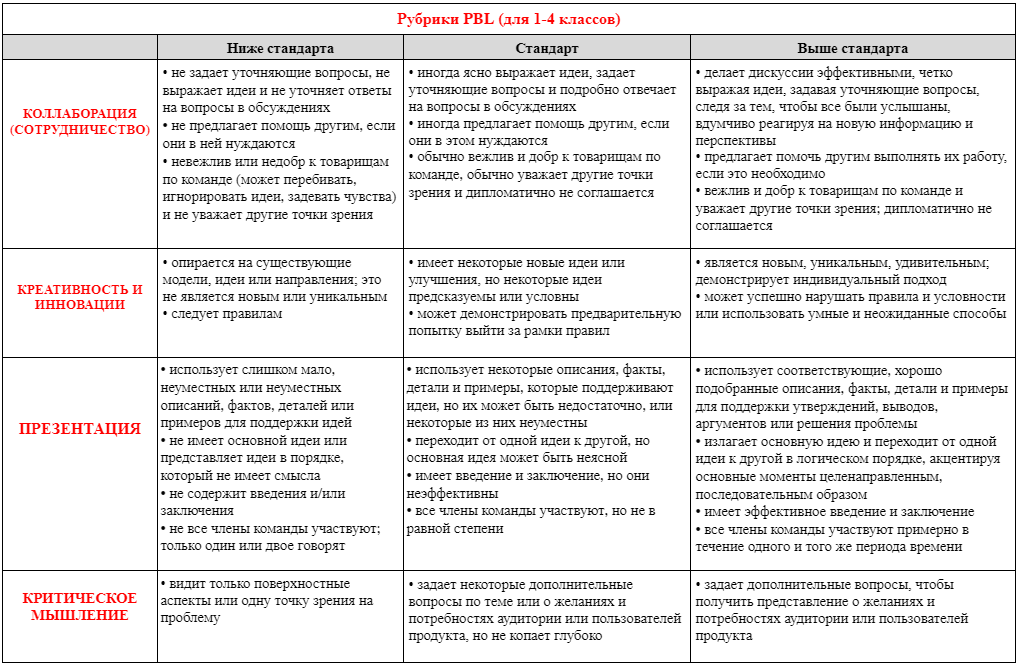 Рубрики PBL (для 1-4 классов)

|  | Ниже стандарта | Стандарт | Выше стандарта |
|---|---|---|---|
| КОЛЛАБОРАЦИЯ (СОТРУДНИЧЕСТВО) | • не задает уточняющие вопросы, не выражает идеи и не уточняет ответы на вопросы в обсуждениях • не предлагает помощь другим, если они в ней нуждаются • невежлив или недобр к товарищам по команде (может перебивать, игнорировать идеи, задевать чувства) и не уважает другие точки зрения | • иногда ясно выражает идеи, задает уточняющие вопросы и подробно отвечает на вопросы в обсуждениях • иногда предлагает помощь другим, если они в этом нуждаются • обычно вежлив и добр к товарищам по команде, обычно уважает другие точки зрения и дипломатично не соглашается | • делает дискуссии эффективными, четко выражая идеи, задавая уточняющие вопросы, следя за тем, чтобы все были услышаны, вдумчиво реагируя на новую информацию и перспективы • предлагает помочь другим выполнять их работу, если это необходимо • вежлив и добр к товарищам по команде и уважает другие точки зрения; дипломатично не соглашается |
| КРЕАТИВНОСТЬ И ИННОВАЦИИ | • опирается на существующие модели, идеи или направления; это не является новым или уникальным • следует правилам | • имеет некоторые новые идеи или улучшения, но некоторые идеи предсказуемы или условны • может демонстрировать предварительную попытку выйти за рамки правил | • является новым, уникальным, удивительным; демонстрирует индивидуальный подход • может успешно нарушать правила и условности или использовать умные и неожиданные способы |
| ПРЕЗЕНТАЦИЯ | • использует слишком мало, неуместных или неуместных описаний, фактов, деталей или примеров для поддержки идей • не имеет основной идеи или представляет идеи в порядке, который не имеет смысла • не содержит введения и/или заключения • не все члены команды участвуют; только один или двое говорят | • использует некоторые описания, факты, детали и примеры, которые поддерживают идеи, но их может быть недостаточно, или некоторые из них неуместны • переходит от одной идеи к другой, но основная идея может быть неясной • имеет введение и заключение, но они неэффективны • все члены команды участвуют, но не в равной степени | • использует соответствующие, хорошо подобранные описания, факты, детали и примеры для поддержки утверждений, выводов, аргументов или решения проблемы • излагает основную идею и переходит от одной идеи к другой в логическом порядке, акцентируя основные моменты целенаправленным, последовательным образом • имеет эффективное введение и заключение • все члены команды участвуют примерно в течение одного и того же периода времени |
| КРИТИЧЕСКОЕ МЫШЛЕНИЕ | • видит только поверхностные аспекты или одну точку зрения на проблему | • задает некоторые дополнительные вопросы по теме или о желаниях и потребностях аудитории или пользователей продукта, но не копает глубоко | • задает дополнительные вопросы, чтобы получить представление о желаниях и потребностях аудитории или пользователей продукта |